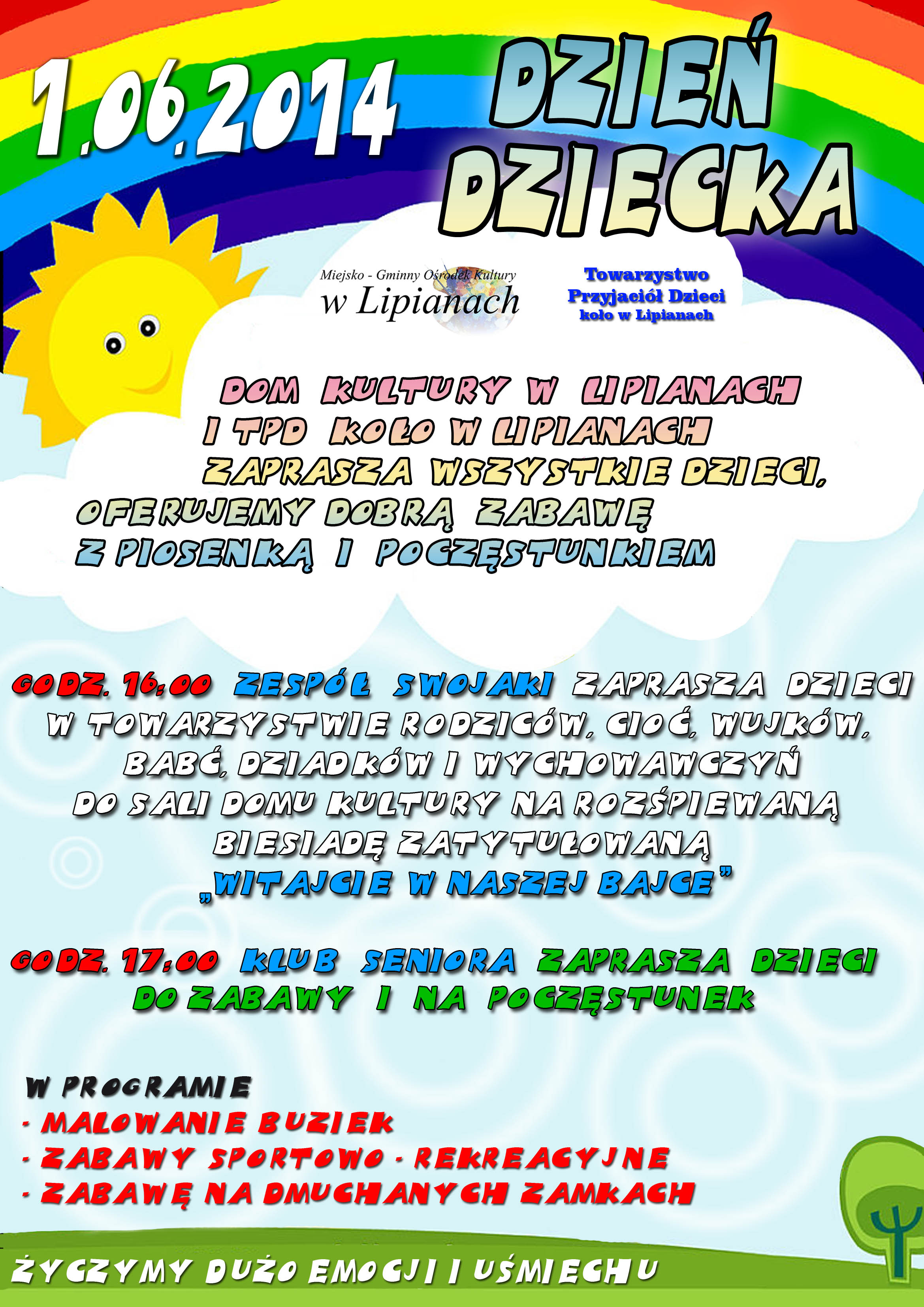 1.06.2014

DZIEŃ DZIECKA

Miejsko - Gminny Ośrodek Kultury
w Lipianach

Towarzystwo
Przyjaciół Dzieci
koło w Lipianach

DOM KULTURY W LIPIANACH I TPD KOŁO W LIPIANACH ZAPRASZA WSZYSTKIE DZIECI, OFERUJEMY DOBRĄ ZABAWĘ Z PIOSENKĄ I POCZĘSTUNKIEM

GODZ. 16:00 ZESPÓŁ SWOJAKI ZAPRASZA DZIECI W TOWARZYSTWIE RODZICÓW, CIOĆ, WUJKÓW, BABĆ, DZIADKÓW I WYCHOWAWCZYŃ DO SALI DOMU KULTURY NA ROZŚPIEWANĄ BIESIADĘ ZATYTUŁOWANĄ „WITAJCIE W NASZEJ BAJCE"

GODZ. 17:00 KLUB SENIORA ZAPRASZA DZIECI DO ZABAWY I NA POCZĘSTUNEK

W PROGRAMIE
- MALOWANIE BUZIEK
- ZABAWY SPORTOWO - REKREACYJNE
- ZABAWĘ NA DMUCHANYCH ZAMKACH

ŻYCZYMY DUŻO EMOCJI I UŚMIECHU